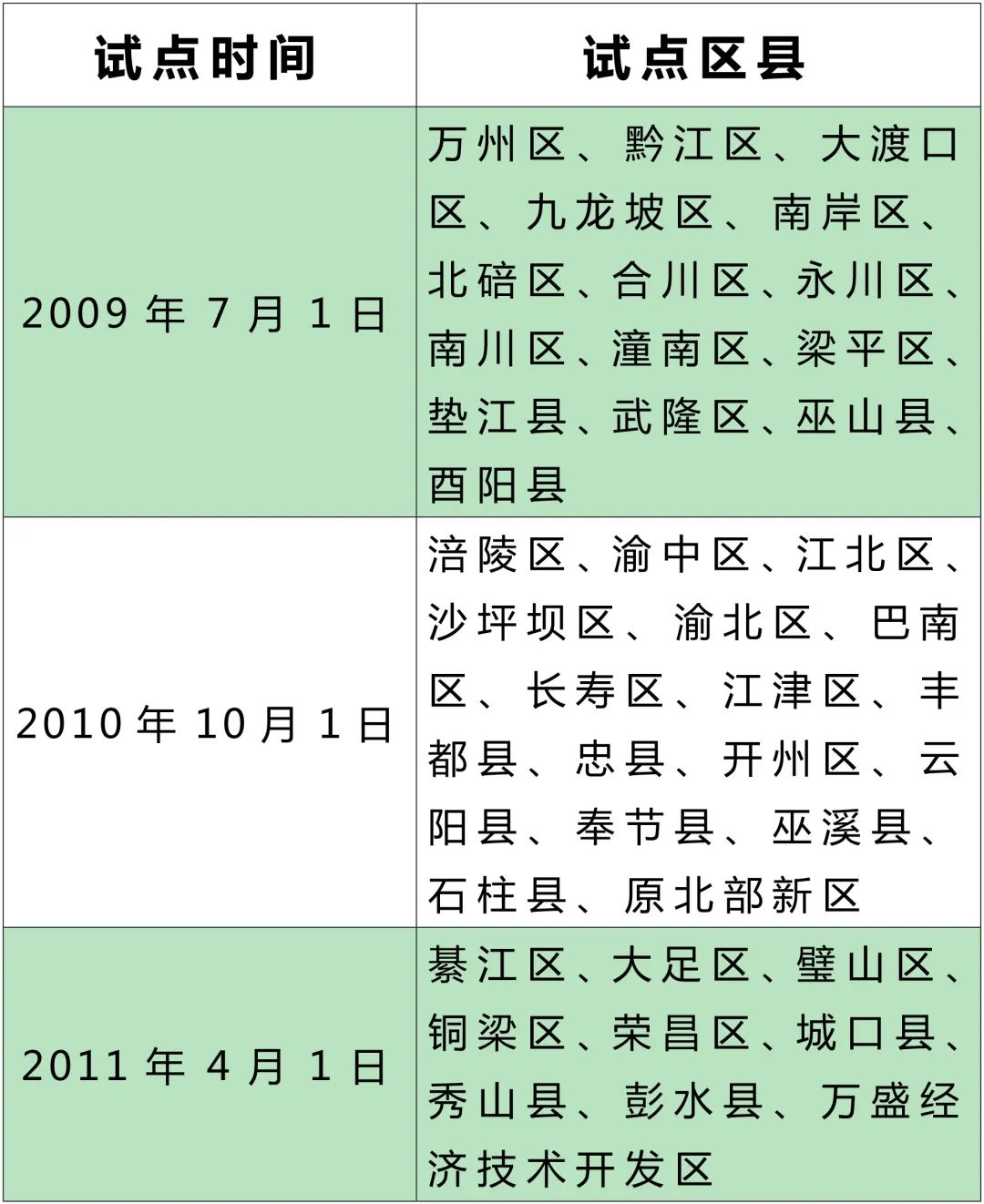 | 试点时间 | 试点区县 |
|---|---|
| 2009年7月1日 | 万州区、黔江区、大渡口区、九龙坡区、南岸区、北碚区、合川区、永川区、南川区、潼南区、梁平区、垫江县、武隆区、巫山县、酉阳县 |
| 2010年10月1日 | 涪陵区、渝中区、江北区、沙坪坝区、渝北区、巴南区、长寿区、江津区、丰都县、忠县、开州区、云阳县、奉节县、巫溪县、石柱县、原北部新区 |
| 2011年4月1日 | 綦江区、大足区、璧山区、铜梁区、荣昌区、城口县、秀山县、彭水县、万盛经济技术开发区 |